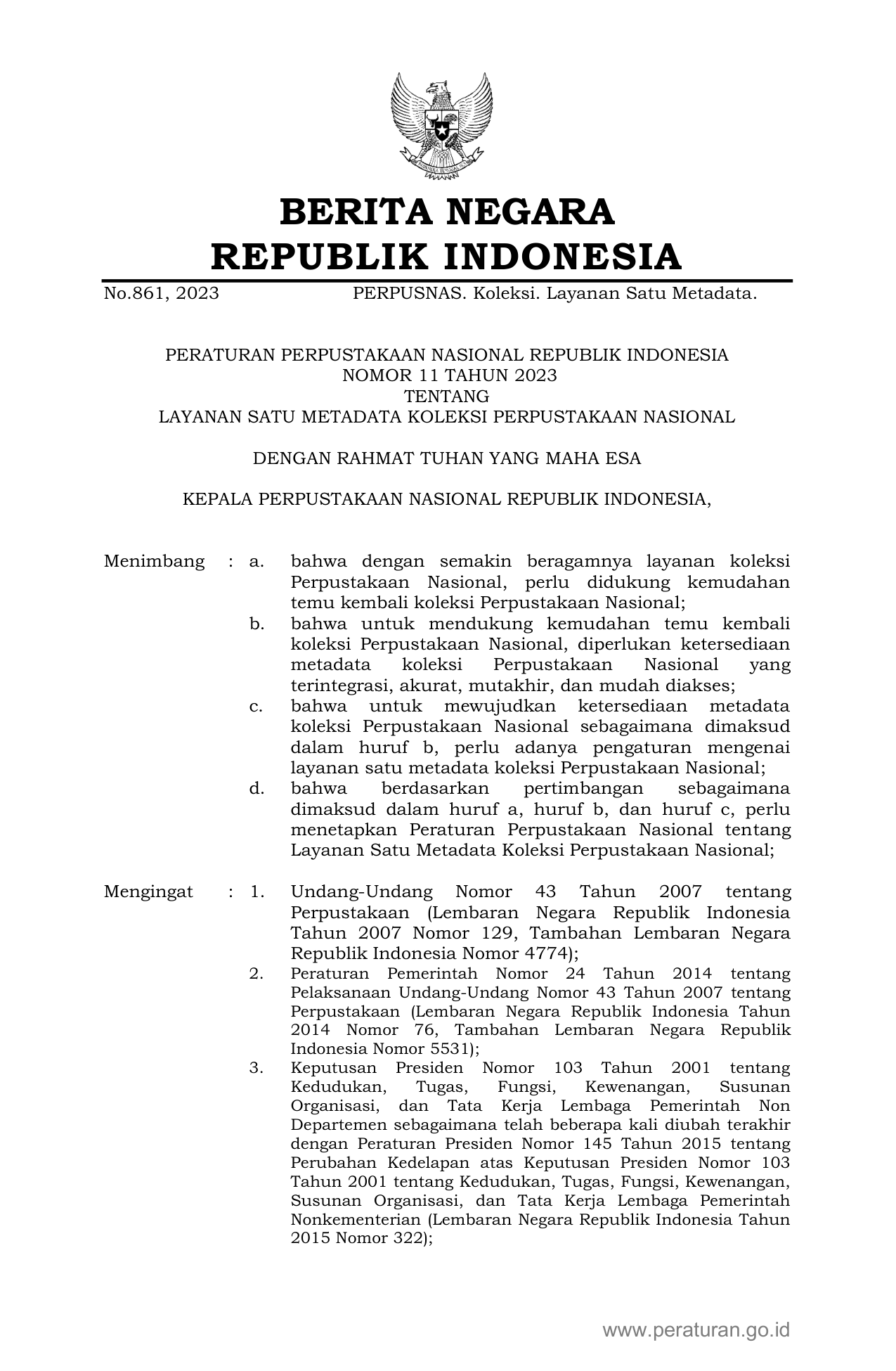 BERITA NEGARA
REPUBLIK INDONESIA

No.861, 2023 PERPUSNAS. Koleksi. Layanan Satu Metadata.

PERATURAN PERPUSTAKAAN NASIONAL REPUBLIK INDONESIA
NOMOR 11 TAHUN 2023
TENTANG
LAYANAN SATU METADATA KOLEKSI PERPUSTAKAAN NASIONAL

DENGAN RAHMAT TUHAN YANG MAHA ESA

KEPALA PERPUSTAKAAN NASIONAL REPUBLIK INDONESIA,

Menimbang : a. bahwa dengan semakin beragamnya layanan koleksi Perpustakaan Nasional, perlu didukung kemudahan temu kembali koleksi Perpustakaan Nasional;
b. bahwa untuk mendukung kemudahan temu kembali koleksi Perpustakaan Nasional, diperlukan ketersediaan metadata koleksi Perpustakaan Nasional yang terintegrasi, akurat, mutakhir, dan mudah diakses;
c. bahwa untuk mewujudkan ketersediaan metadata koleksi Perpustakaan Nasional sebagaimana dimaksud dalam huruf b, perlu adanya pengaturan mengenai layanan satu metadata koleksi Perpustakaan Nasional;
d. bahwa berdasarkan pertimbangan sebagaimana dimaksud dalam huruf a, huruf b, dan huruf c, perlu menetapkan Peraturan Perpustakaan Nasional tentang Layanan Satu Metadata Koleksi Perpustakaan Nasional;

Mengingat : 1. Undang-Undang Nomor 43 Tahun 2007 tentang Perpustakaan (Lembaran Negara Republik Indonesia Tahun 2007 Nomor 129, Tambahan Lembaran Negara Republik Indonesia Nomor 4774);
2. Peraturan Pemerintah Nomor 24 Tahun 2014 tentang Pelaksanaan Undang-Undang Nomor 43 Tahun 2007 tentang Perpustakaan (Lembaran Negara Republik Indonesia Tahun 2014 Nomor 76, Tambahan Lembaran Negara Republik Indonesia Nomor 5531);
3. Keputusan Presiden Nomor 103 Tahun 2001 tentang Kedudukan, Tugas, Fungsi, Kewenangan, Susunan Organisasi, dan Tata Kerja Lembaga Pemerintah Non Departemen sebagaimana telah beberapa kali diubah terakhir dengan Peraturan Presiden Nomor 145 Tahun 2015 tentang Perubahan Kedelapan atas Keputusan Presiden Nomor 103 Tahun 2001 tentang Kedudukan, Tugas, Fungsi, Kewenangan, Susunan Organisasi, dan Tata Kerja Lembaga Pemerintah Nonkementerian (Lembaran Negara Republik Indonesia Tahun 2015 Nomor 322);

www.peraturan.go.id